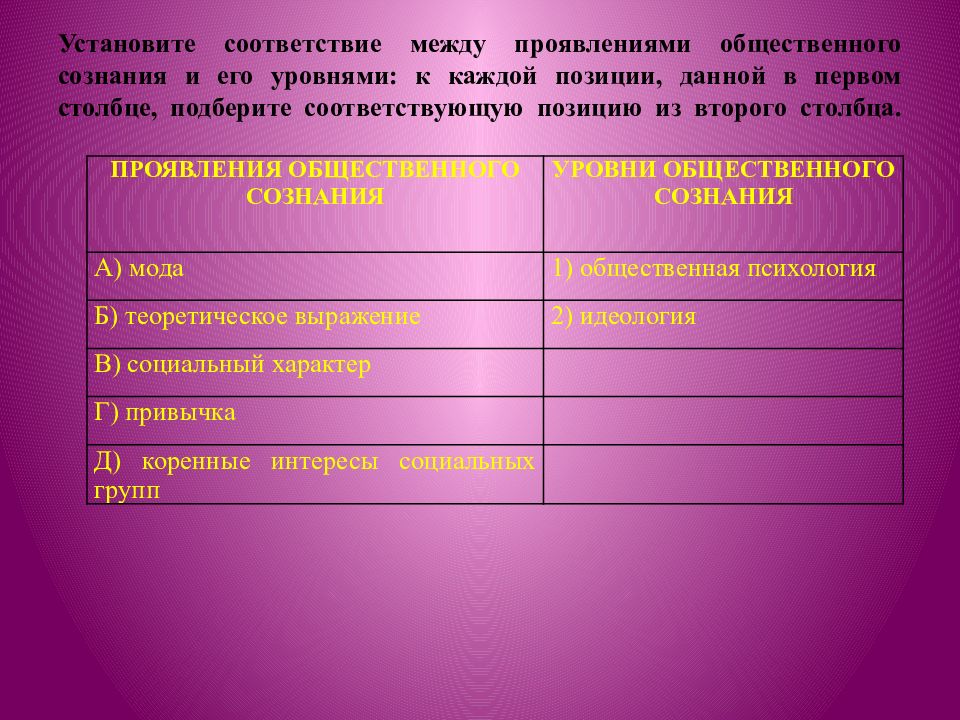 Установите соответствие между проявлениями общественного сознания и его уровнями: к каждой позиции, данной в первом столбце, подберите соответствующую позицию из второго столбца.

| ПРОЯВЛЕНИЯ ОБЩЕСТВЕННОГО СОЗНАНИЯ | УРОВНИ ОБЩЕСТВЕННОГО СОЗНАНИЯ |
|---|---|
| А) мода | 1) общественная психология |
| Б) теоретическое выражение | 2) идеология |
| В) социальный характер | |
| Г) привычка | |
| Д) коренные интересы социальных групп | |